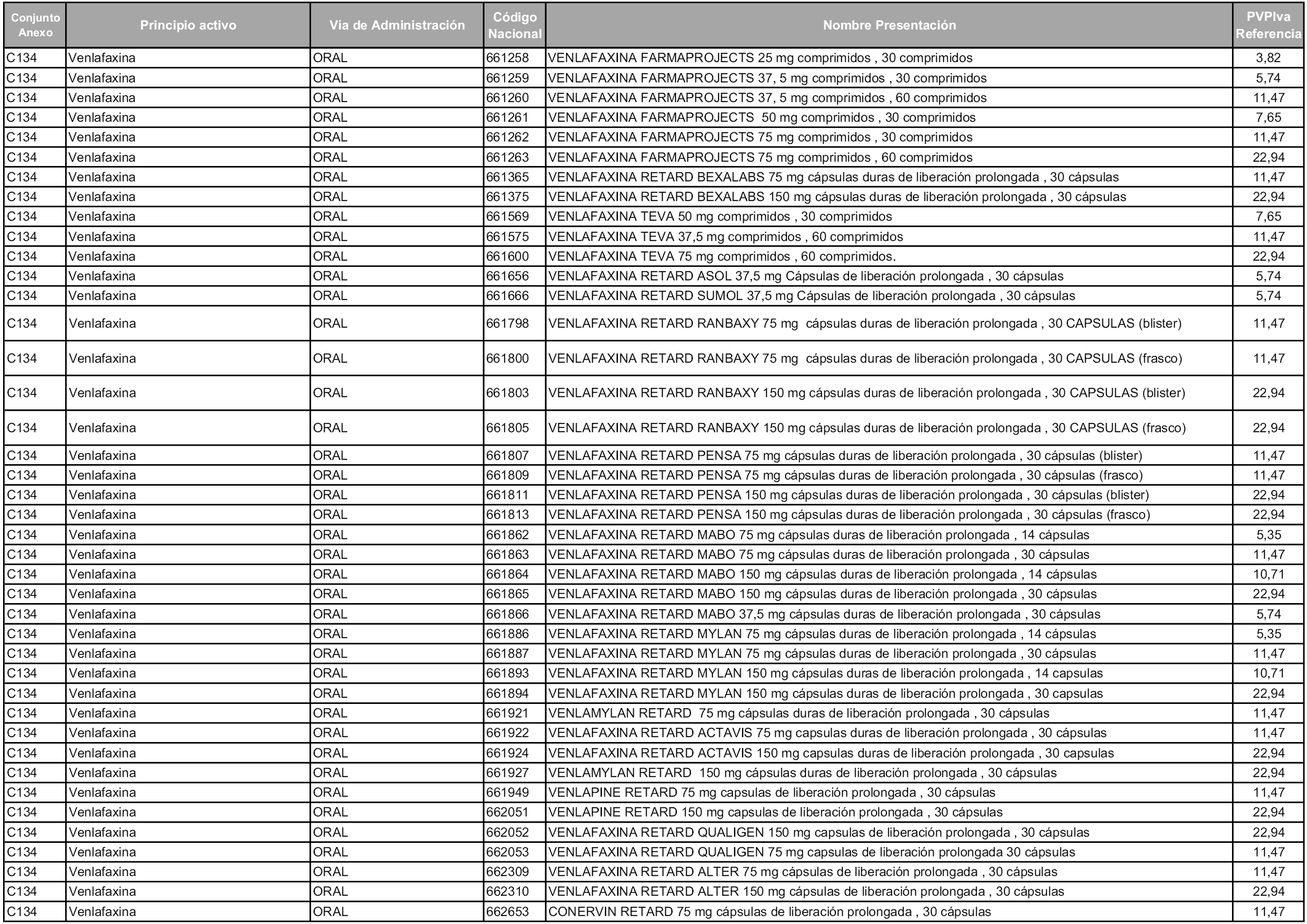 | Conjunto Anexo | Principio activo | Vía de Administración | Código Nacional | Nombre Presentación | PVPIva Referencia |
|---|---|---|---|---|---|
| C134 | Venlafaxina | ORAL | 661258 | VENLAFAXINA FARMAPROJECTS 25 mg comprimidos , 30 comprimidos | 3,82 |
| C134 | Venlafaxina | ORAL | 661259 | VENLAFAXINA FARMAPROJECTS 37, 5 mg comprimidos , 30 comprimidos | 5,74 |
| C134 | Venlafaxina | ORAL | 661260 | VENLAFAXINA FARMAPROJECTS 37, 5 mg comprimidos , 60 comprimidos | 11,47 |
| C134 | Venlafaxina | ORAL | 661261 | VENLAFAXINA FARMAPROJECTS 50 mg comprimidos , 30 comprimidos | 7,65 |
| C134 | Venlafaxina | ORAL | 661262 | VENLAFAXINA FARMAPROJECTS 75 mg comprimidos , 30 comprimidos | 11,47 |
| C134 | Venlafaxina | ORAL | 661263 | VENLAFAXINA FARMAPROJECTS 75 mg comprimidos , 60 comprimidos | 22,94 |
| C134 | Venlafaxina | ORAL | 661365 | VENLAFAXINA RETARD BEXALABS 75 mg cápsulas duras de liberación prolongada , 30 cápsulas | 11,47 |
| C134 | Venlafaxina | ORAL | 661375 | VENLAFAXINA RETARD BEXALABS 150 mg cápsulas duras de liberación prolongada , 30 cápsulas | 22,94 |
| C134 | Venlafaxina | ORAL | 661569 | VENLAFAXINA TEVA 50 mg comprimidos , 30 comprimidos | 7,65 |
| C134 | Venlafaxina | ORAL | 661575 | VENLAFAXINA TEVA 37,5 mg comprimidos , 60 comprimidos | 11,47 |
| C134 | Venlafaxina | ORAL | 661600 | VENLAFAXINA TEVA 75 mg comprimidos , 60 comprimidos. | 22,94 |
| C134 | Venlafaxina | ORAL | 661656 | VENLAFAXINA RETARD ASOL 37,5 mg Cápsulas de liberación prolongada , 30 cápsulas | 5,74 |
| C134 | Venlafaxina | ORAL | 661666 | VENLAFAXINA RETARD SUMOL 37,5 mg Cápsulas de liberación prolongada , 30 cápsulas | 5,74 |
| C134 | Venlafaxina | ORAL | 661798 | VENLAFAXINA RETARD RANBAXY 75 mg cápsulas duras de liberación prolongada , 30 CAPSULAS (blister) | 11,47 |
| C134 | Venlafaxina | ORAL | 661800 | VENLAFAXINA RETARD RANBAXY 75 mg cápsulas duras de liberación prolongada , 30 CAPSULAS (frasco) | 11,47 |
| C134 | Venlafaxina | ORAL | 661803 | VENLAFAXINA RETARD RANBAXY 150 mg cápsulas duras de liberación prolongada , 30 CAPSULAS (blister) | 22,94 |
| C134 | Venlafaxina | ORAL | 661805 | VENLAFAXINA RETARD RANBAXY 150 mg cápsulas duras de liberación prolongada , 30 CAPSULAS (frasco) | 22,94 |
| C134 | Venlafaxina | ORAL | 661807 | VENLAFAXINA RETARD PENSA 75 mg cápsulas duras de liberación prolongada , 30 cápsulas (blister) | 11,47 |
| C134 | Venlafaxina | ORAL | 661809 | VENLAFAXINA RETARD PENSA 75 mg cápsulas duras de liberación prolongada , 30 cápsulas (frasco) | 11,47 |
| C134 | Venlafaxina | ORAL | 661811 | VENLAFAXINA RETARD PENSA 150 mg cápsulas duras de liberación prolongada , 30 cápsulas (blister) | 22,94 |
| C134 | Venlafaxina | ORAL | 661813 | VENLAFAXINA RETARD PENSA 150 mg cápsulas duras de liberación prolongada , 30 cápsulas (frasco) | 22,94 |
| C134 | Venlafaxina | ORAL | 661862 | VENLAFAXINA RETARD MABO 75 mg cápsulas duras de liberación prolongada , 14 cápsulas | 5,35 |
| C134 | Venlafaxina | ORAL | 661863 | VENLAFAXINA RETARD MABO 75 mg cápsulas duras de liberación prolongada , 30 cápsulas | 11,47 |
| C134 | Venlafaxina | ORAL | 661864 | VENLAFAXINA RETARD MABO 150 mg cápsulas duras de liberación prolongada , 14 cápsulas | 10,71 |
| C134 | Venlafaxina | ORAL | 661865 | VENLAFAXINA RETARD MABO 150 mg cápsulas duras de liberación prolongada , 30 cápsulas | 22,94 |
| C134 | Venlafaxina | ORAL | 661866 | VENLAFAXINA RETARD MABO 37,5 mg cápsulas duras de liberación prolongada , 30 cápsulas | 5,74 |
| C134 | Venlafaxina | ORAL | 661886 | VENLAFAXINA RETARD MYLAN 75 mg cápsulas duras de liberación prolongada , 14 cápsulas | 5,35 |
| C134 | Venlafaxina | ORAL | 661887 | VENLAFAXINA RETARD MYLAN 75 mg cápsulas duras de liberación prolongada , 30 cápsulas | 11,47 |
| C134 | Venlafaxina | ORAL | 661893 | VENLAFAXINA RETARD MYLAN 150 mg cápsulas duras de liberación prolongada , 14 capsulas | 10,71 |
| C134 | Venlafaxina | ORAL | 661894 | VENLAFAXINA RETARD MYLAN 150 mg cápsulas duras de liberación prolongada , 30 capsulas | 22,94 |
| C134 | Venlafaxina | ORAL | 661921 | VENLAMYLAN RETARD 75 mg cápsulas duras de liberación prolongada , 30 cápsulas | 11,47 |
| C134 | Venlafaxina | ORAL | 661922 | VENLAFAXINA RETARD ACTAVIS 75 mg capsulas duras de liberación prolongada , 30 cápsulas | 11,47 |
| C134 | Venlafaxina | ORAL | 661924 | VENLAFAXINA RETARD ACTAVIS 150 mg capsulas duras de liberación prolongada , 30 capsulas | 22,94 |
| C134 | Venlafaxina | ORAL | 661927 | VENLAMYLAN RETARD 150 mg cápsulas duras de liberación prolongada , 30 cápsulas | 22,94 |
| C134 | Venlafaxina | ORAL | 661949 | VENLAPINE RETARD 75 mg capsulas de liberación prolongada , 30 cápsulas | 11,47 |
| C134 | Venlafaxina | ORAL | 662051 | VENLAPINE RETARD 150 mg capsulas de liberación prolongada , 30 cápsulas | 22,94 |
| C134 | Venlafaxina | ORAL | 662052 | VENLAFAXINA RETARD QUALIGEN 150 mg capsulas de liberación prolongada , 30 cápsulas | 22,94 |
| C134 | Venlafaxina | ORAL | 662053 | VENLAFAXINA RETARD QUALIGEN 75 mg capsulas de liberación prolongada 30 cápsulas | 11,47 |
| C134 | Venlafaxina | ORAL | 662309 | VENLAFAXINA RETARD ALTER 75 mg cápsulas de liberación prolongada , 30 cápsulas | 11,47 |
| C134 | Venlafaxina | ORAL | 662310 | VENLAFAXINA RETARD ALTER 150 mg cápsulas de liberación prolongada , 30 cápsulas | 22,94 |
| C134 | Venlafaxina | ORAL | 662653 | CONERVIN RETARD 75 mg cápsulas de liberación prolongada , 30 cápsulas | 11,47 |